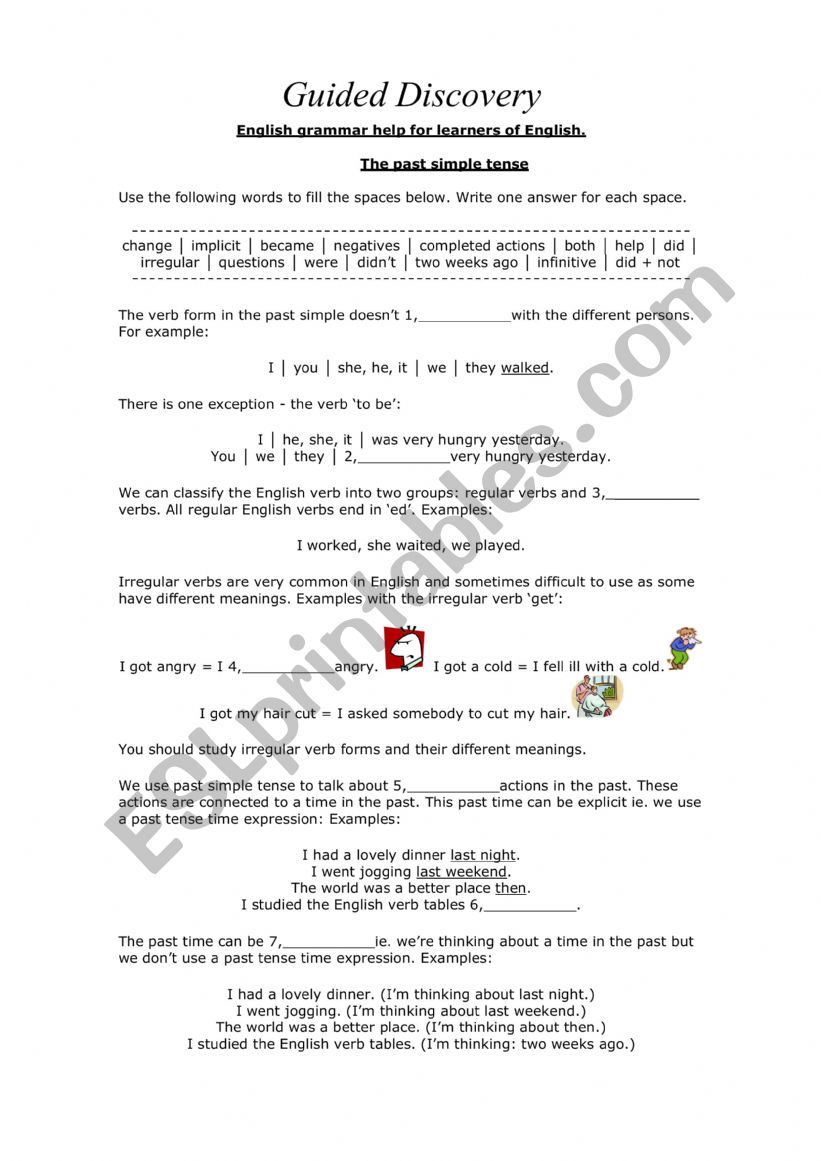 Guided Discovery

English grammar help for learners of English.

The past simple tense

Use the following words to fill the spaces below. Write one answer for each space.

change | implicit | became | negatives | completed actions | both | help | did | irregular | questions | were | didn't | two weeks ago | infinitive | did + not

The verb form in the past simple doesn't 1,___________with the different persons. For example:

I | you | she, he, it | we | they walked.

There is one exception - the verb 'to be':

I | he, she, it | was very hungry yesterday.
You | we | they | 2,___________very hungry yesterday.

We can classify the English verb into two groups: regular verbs and 3,___________ verbs. All regular English verbs end in 'ed'. Examples:

I worked, she waited, we played.

Irregular verbs are very common in English and sometimes difficult to use as some have different meanings. Examples with the irregular verb 'get':

I got angry = I 4,___________angry. I got a cold = I fell ill with a cold.

I got my hair cut = I asked somebody to cut my hair.

You should study irregular verb forms and their different meanings.

We use past simple tense to talk about 5,___________actions in the past. These actions are connected to a time in the past. This past time can be explicit ie. we use a past tense time expression: Examples:

I had a lovely dinner last night.
I went jogging last weekend.
The world was a better place then.
I studied the English verb tables 6,___________.

The past time can be 7,___________ie. we're thinking about a time in the past but we don't use a past tense time expression. Examples:

I had a lovely dinner. (I'm thinking about last night.)
I went jogging. (I'm thinking about last weekend.)
The world was a better place. (I'm thinking about then.)
I studied the English verb tables. (I'm thinking: two weeks ago.)

ESLprintables.com